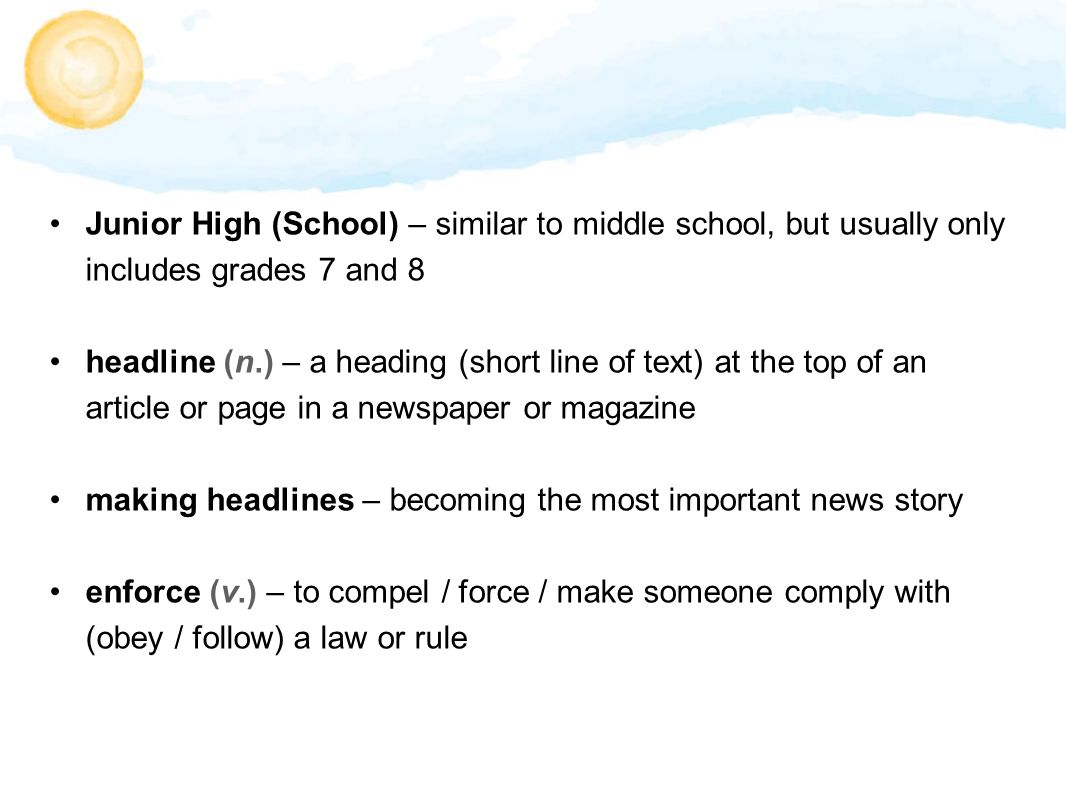 • Junior High (School) – similar to middle school, but usually only includes grades 7 and 8

• headline (n.) – a heading (short line of text) at the top of an article or page in a newspaper or magazine

• making headlines – becoming the most important news story

• enforce (v.) – to compel / force / make someone comply with (obey / follow) a law or rule